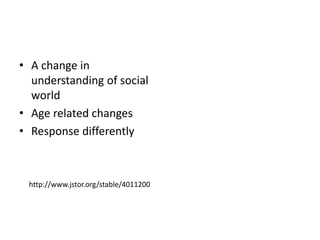 • A change in understanding of social world
• Age related changes
• Response differently

http://www.jstor.org/stable/4011200